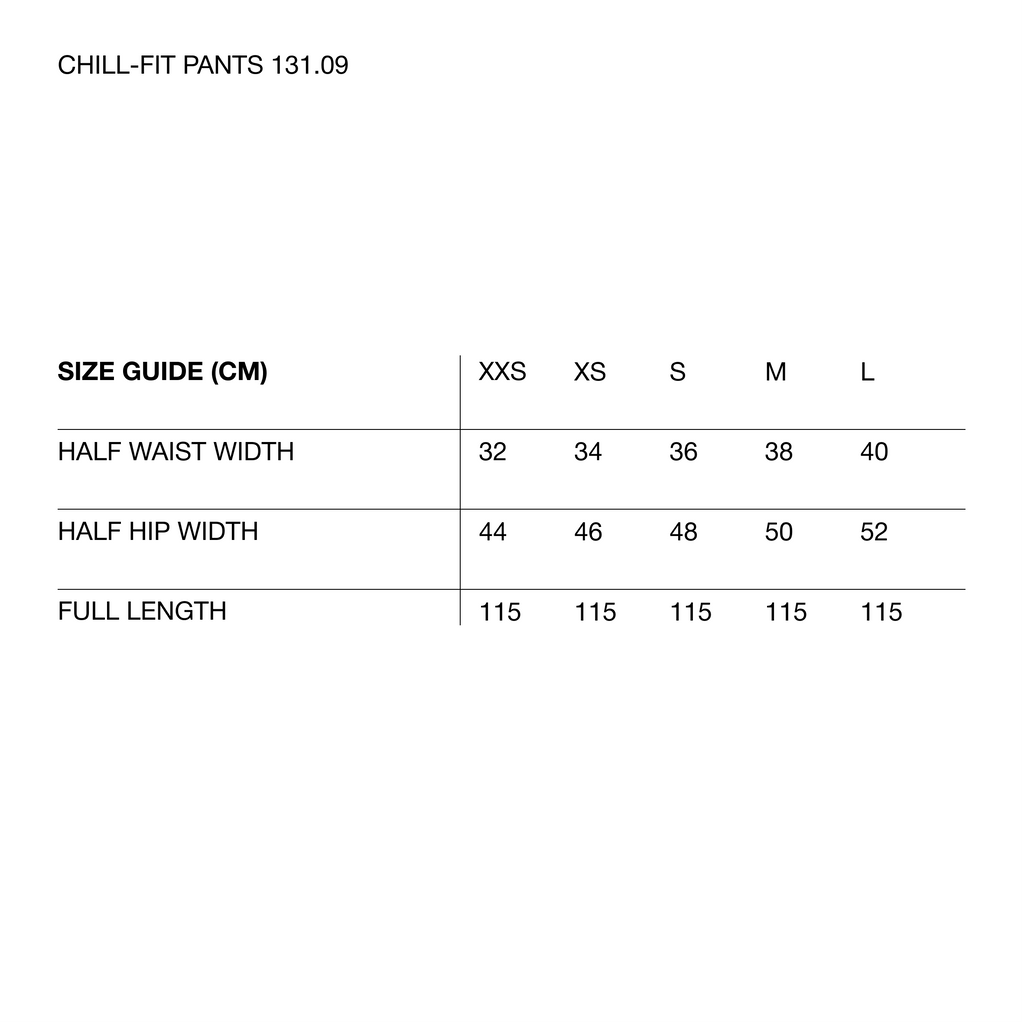 CHILL-FIT PANTS 131.09

| SIZE GUIDE (CM) | XXS | XS | S | M | L |
|---|---|---|---|---|---|
| HALF WAIST WIDTH | 32 | 34 | 36 | 38 | 40 |
| HALF HIP WIDTH | 44 | 46 | 48 | 50 | 52 |
| FULL LENGTH | 115 | 115 | 115 | 115 | 115 |